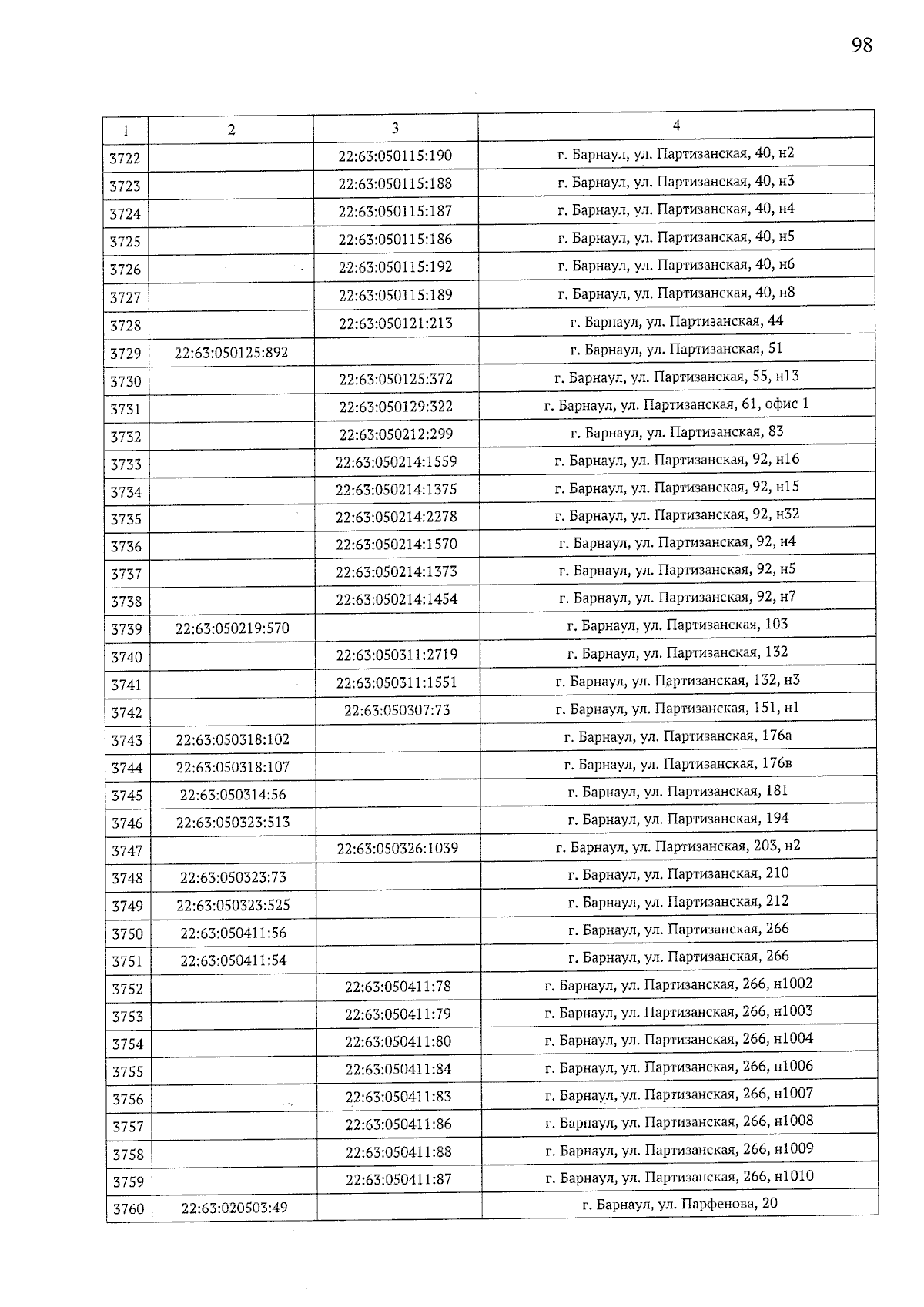 98

| 1 | 2 | 3 | 4 |
|---|---|---|---|
| 3722 | | 22:63:050115:190 | г. Барнаул, ул. Партизанская, 40, н2 |
| 3723 | | 22:63:050115:188 | г. Барнаул, ул. Партизанская, 40, н3 |
| 3724 | | 22:63:050115:187 | г. Барнаул, ул. Партизанская, 40, н4 |
| 3725 | | 22:63:050115:186 | г. Барнаул, ул. Партизанская, 40, н5 |
| 3726 | | 22:63:050115:192 | г. Барнаул, ул. Партизанская, 40, н6 |
| 3727 | | 22:63:050115:189 | г. Барнаул, ул. Партизанская, 40, н8 |
| 3728 | | 22:63:050121:213 | г. Барнаул, ул. Партизанская, 44 |
| 3729 | 22:63:050125:892 | | г. Барнаул, ул. Партизанская, 51 |
| 3730 | | 22:63:050125:372 | г. Барнаул, ул. Партизанская, 55, н13 |
| 3731 | | 22:63:050129:322 | г. Барнаул, ул. Партизанская, 61, офис 1 |
| 3732 | | 22:63:050212:299 | г. Барнаул, ул. Партизанская, 83 |
| 3733 | | 22:63:050214:1559 | г. Барнаул, ул. Партизанская, 92, н16 |
| 3734 | | 22:63:050214:1375 | г. Барнаул, ул. Партизанская, 92, н15 |
| 3735 | | 22:63:050214:2278 | г. Барнаул, ул. Партизанская, 92, н32 |
| 3736 | | 22:63:050214:1570 | г. Барнаул, ул. Партизанская, 92, н4 |
| 3737 | | 22:63:050214:1373 | г. Барнаул, ул. Партизанская, 92, н5 |
| 3738 | | 22:63:050214:1454 | г. Барнаул, ул. Партизанская, 92, н7 |
| 3739 | 22:63:050219:570 | | г. Барнаул, ул. Партизанская, 103 |
| 3740 | | 22:63:050311:2719 | г. Барнаул, ул. Партизанская, 132 |
| 3741 | | 22:63:050311:1551 | г. Барнаул, ул. Партизанская, 132, н3 |
| 3742 | | 22:63:050307:73 | г. Барнаул, ул. Партизанская, 151, н1 |
| 3743 | 22:63:050318:102 | | г. Барнаул, ул. Партизанская, 176а |
| 3744 | 22:63:050318:107 | | г. Барнаул, ул. Партизанская, 176в |
| 3745 | 22:63:050314:56 | | г. Барнаул, ул. Партизанская, 181 |
| 3746 | 22:63:050323:513 | | г. Барнаул, ул. Партизанская, 194 |
| 3747 | | 22:63:050326:1039 | г. Барнаул, ул. Партизанская, 203, н2 |
| 3748 | 22:63:050323:73 | | г. Барнаул, ул. Партизанская, 210 |
| 3749 | 22:63:050323:525 | | г. Барнаул, ул. Партизанская, 212 |
| 3750 | 22:63:050411:56 | | г. Барнаул, ул. Партизанская, 266 |
| 3751 | 22:63:050411:54 | | г. Барнаул, ул. Партизанская, 266 |
| 3752 | | 22:63:050411:78 | г. Барнаул, ул. Партизанская, 266, н1002 |
| 3753 | | 22:63:050411:79 | г. Барнаул, ул. Партизанская, 266, н1003 |
| 3754 | | 22:63:050411:80 | г. Барнаул, ул. Партизанская, 266, н1004 |
| 3755 | | 22:63:050411:84 | г. Барнаул, ул. Партизанская, 266, н1006 |
| 3756 | | 22:63:050411:83 | г. Барнаул, ул. Партизанская, 266, н1007 |
| 3757 | | 22:63:050411:86 | г. Барнаул, ул. Партизанская, 266, н1008 |
| 3758 | | 22:63:050411:88 | г. Барнаул, ул. Партизанская, 266, н1009 |
| 3759 | | 22:63:050411:87 | г. Барнаул, ул. Партизанская, 266, н1010 |
| 3760 | 22:63:020503:49 | | г. Барнаул, ул. Парфенова, 20 |